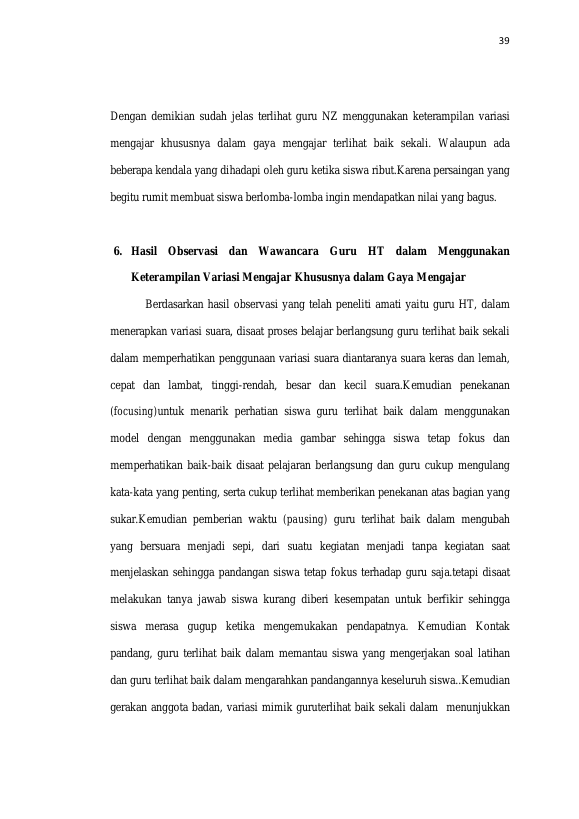 39

Dengan demikian sudah jelas terlihat guru NZ menggunakan keterampilan variasi mengajar khususnya dalam gaya mengajar terlihat baik sekali. Walaupun ada beberapa kendala yang dihadapi oleh guru ketika siswa ribut.Karena persaingan yang begitu rumit membuat siswa berlomba-lomba ingin mendapatkan nilai yang bagus.

6. Hasil Observasi dan Wawancara Guru HT dalam Menggunakan Keterampilan Variasi Mengajar Khususnya dalam Gaya Mengajar

Berdasarkan hasil observasi yang telah peneliti amati yaitu guru HT, dalam menerapkan variasi suara, disaat proses belajar berlangsung guru terlihat baik sekali dalam memperhatikan penggunaan variasi suara diantaranya suara keras dan lemah, cepat dan lambat, tinggi-rendah, besar dan kecil suara.Kemudian penekanan (focusing)untuk menarik perhatian siswa guru terlihat baik dalam menggunakan model dengan menggunakan media gambar sehingga siswa tetap fokus dan memperhatikan baik-baik disaat pelajaran berlangsung dan guru cukup mengulang kata-kata yang penting, serta cukup terlihat memberikan penekanan atas bagian yang sukar.Kemudian pemberian waktu (pausing) guru terlihat baik dalam mengubah yang bersuara menjadi sepi, dari suatu kegiatan menjadi tanpa kegiatan saat menjelaskan sehingga pandangan siswa tetap fokus terhadap guru saja.tetapi disaat melakukan tanya jawab siswa kurang diberi kesempatan untuk berfikir sehingga siswa merasa gugup ketika mengemukakan pendapatnya. Kemudian Kontak pandang, guru terlihat baik dalam memantau siswa yang mengerjakan soal latihan dan guru terlihat baik dalam mengarahkan pandangannya keseluruh siswa..Kemudian gerakan anggota badan, variasi mimik guruterlihat baik sekali dalam menunjukkan